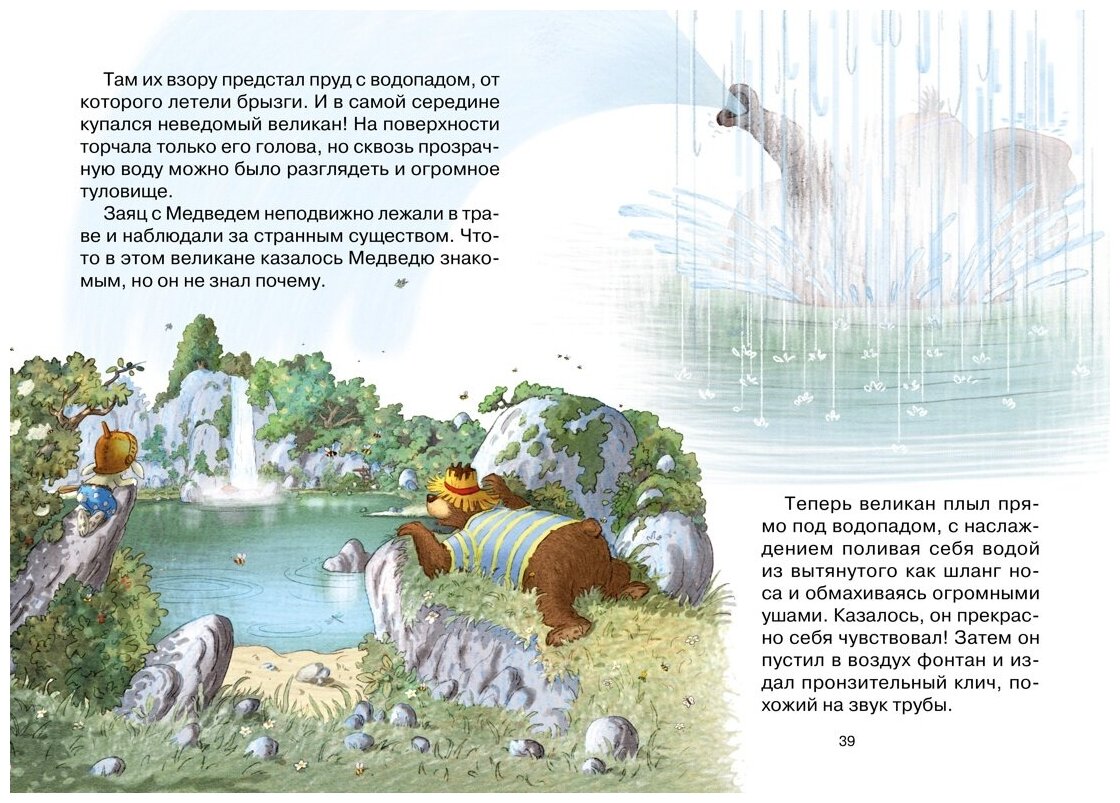 Там их взору предстал пруд с водопадом, от которого летели брызги. И в самой середине купался неведомый великан! На поверхности торчала только его голова, но сквозь прозрачную воду можно было разглядеть и огромное туловище.

Заяц с Медведем неподвижно лежали в траве и наблюдали за странным существом. Что-то в этом великане казалось Медведю знакомым, но он не знал почему.

Теперь великан плыл прямо под водопадом, с наслаждением поливая себя водой из вытянутого как шланг носа и обмахиваясь огромными ушами. Казалось, он прекрасно себя чувствовал! Затем он пустил в воздух фонтан и издал пронзительный клич, похожий на звук трубы.

39